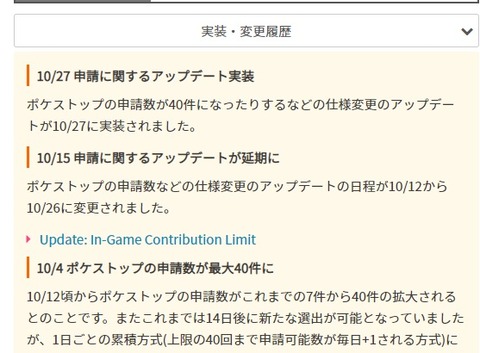 実装・変更履歴

10/27 申請に関するアップデート実装

ポケストップの申請数が40件になったりするなどの仕様変更のアップデートが10/27に実装されました。

10/15 申請に関するアップデートが延期に

ポケストップの申請数などの仕様変更のアップデートの日程が10/12から10/26に変更されました。

Update: In-Game Contribution Limit

10/4 ポケストップの申請数が最大40件に

10/12頃からポケストップの申請数がこれまでの7件から40件の拡大されるとのことです。またこれまでは14日後に新たな選出が可能となっていましたが、1日ごとの累積方式(上限の40回まで申請可能数が毎日+1される方式)に